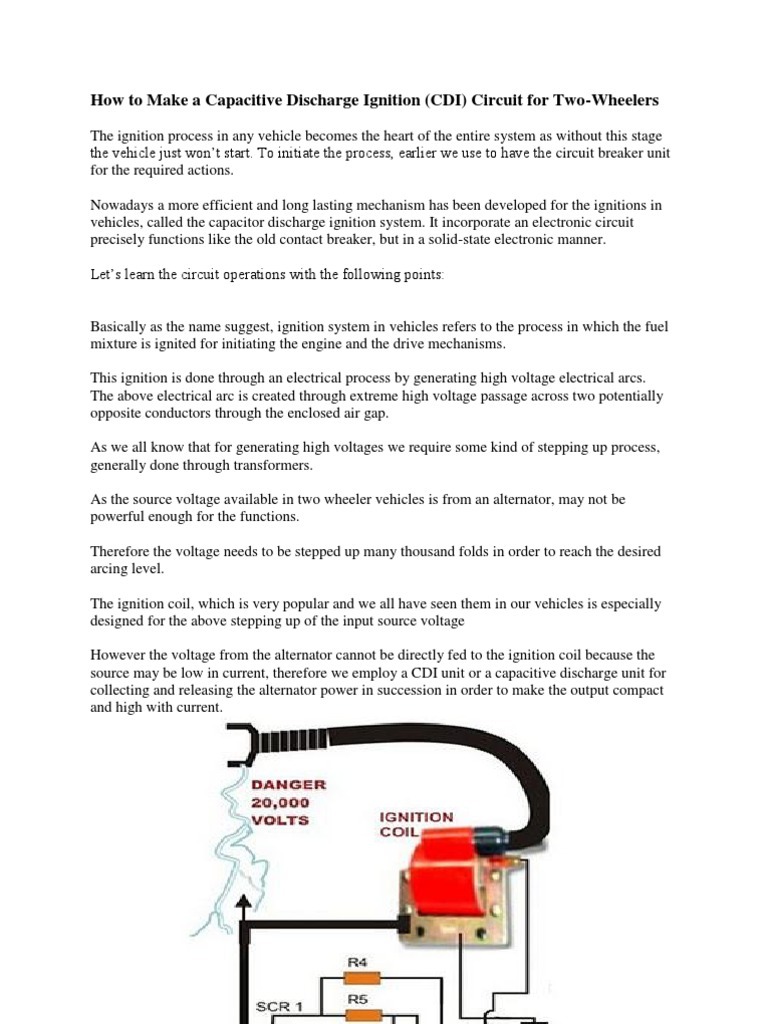 How to Make a Capacitive Discharge Ignition (CDI) Circuit for Two-Wheelers

The ignition process in any vehicle becomes the heart of the entire system as without this stage the vehicle just won't start. To initiate the process, earlier we use to have the circuit breaker unit for the required actions.

Nowadays a more efficient and long lasting mechanism has been developed for the ignitions in vehicles, called the capacitor discharge ignition system. It incorporate an electronic circuit precisely functions like the old contact breaker, but in a solid-state electronic manner.

Let's learn the circuit operations with the following points:

Basically as the name suggest, ignition system in vehicles refers to the process in which the fuel mixture is ignited for initiating the engine and the drive mechanisms.

This ignition is done through an electrical process by generating high voltage electrical arcs. The above electrical arc is created through extreme high voltage passage across two potentially opposite conductors through the enclosed air gap.

As we all know that for generating high voltages we require some kind of stepping up process, generally done through transformers.

As the source voltage available in two wheeler vehicles is from an alternator, may not be powerful enough for the functions.

Therefore the voltage needs to be stepped up many thousand folds in order to reach the desired arcing level.

The ignition coil, which is very popular and we all have seen them in our vehicles is especially designed for the above stepping up of the input source voltage

However the voltage from the alternator cannot be directly fed to the ignition coil because the source may be low in current, therefore we employ a CDI unit or a capacitive discharge unit for collecting and releasing the alternator power in succession in order to make the output compact and high with current.

DANGER
20,000
VOLTS

IGNITION
COIL

R4
R5
SCR 1